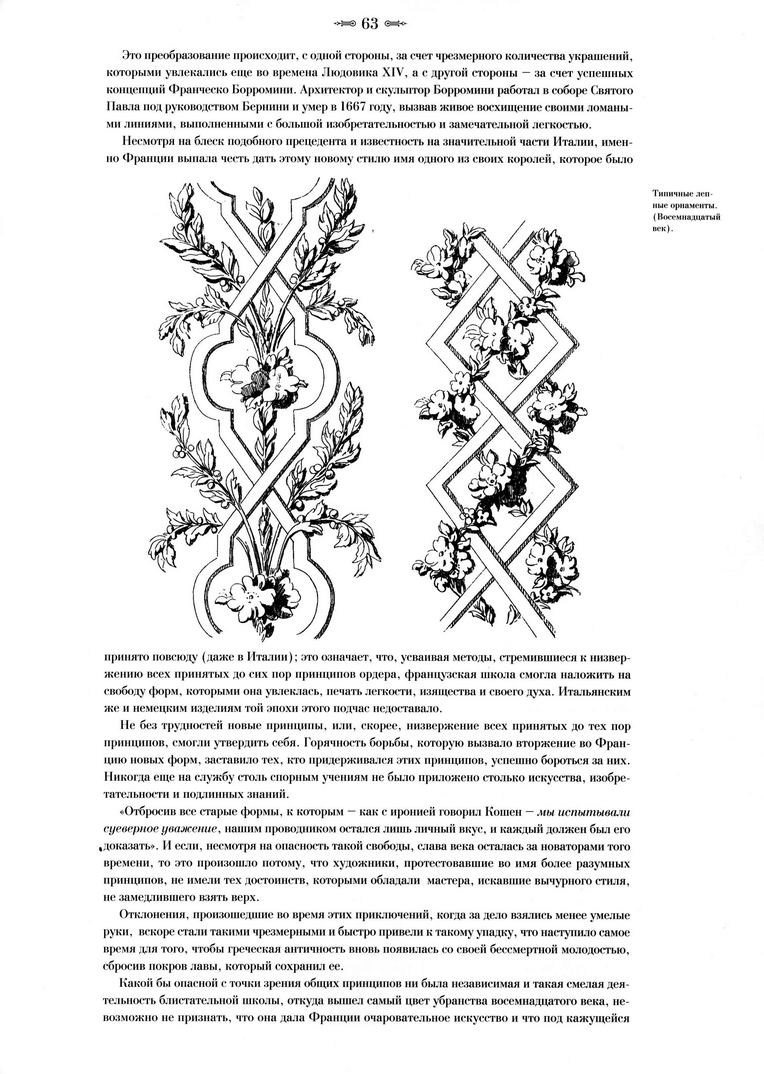 63

Это преобразование происходит, с одной стороны, за счет чрезмерного количества украшений, которыми увлекались еще во времена Людовика XIV, а с другой стороны — за счет успешных концепций Франческо Борромини. Архитектор и скульптор Борромини работал в соборе Святого Павла под руководством Бернини и умер в 1667 году, вызвав живое восхищение своими ломаными линиями, выполненными с большой изобретательностью и замечательной легкостью.

Несмотря на блеск подобного прецедента и известность на значительной части Италии, именно Франции выпала честь дать этому новому стилю имя одного из своих королей, которое было

Типичные лепные орнаменты. (Восемнадцатый век).

принято повсюду (даже в Италии); это означает, что, усваивая методы, стремившиеся к низвержению всех принятых до сих пор принципов ордера, французская школа смогла наложить на свободу форм, которыми она увлеклась, печать легкости, изящества и своего духа. Итальянским же и немецким изделиям той эпохи этого подчас недоставало.

Не без трудностей новые принципы, или, скорее, низвержение всех принятых до тех пор принципов, смогли утвердить себя. Горячность борьбы, которую вызвало вторжение во Францию новых форм, заставило тех, кто придерживался этих принципов, успешно бороться за них. Никогда еще на службу столь спорным учениям не было приложено столько искусства, изобретательности и подлинных знаний.

«Отбросив все старые формы, к которым — как с иронией говорил Кошен — мы испытывали суеверное уважение, нашим проводником остался лишь личный вкус, и каждый должен был его доказать». И если, несмотря на опасность такой свободы, слава века осталась за новаторами того времени, то это произошло потому, что художники, протестовавшие во имя более разумных принципов, не имели тех достоинств, которыми обладали мастера, искавшие вычурного стиля, не замедлившего взять верх.

Отклонения, произошедшие во время этих приключений, когда за дело взялись менее умелые руки, вскоре стали такими чрезмерными и быстро привели к такому упадку, что наступило самое время для того, чтобы греческая античность вновь появилась со своей бессмертной молодостью, сбросив покров лавы, который сохранил ее.

Какой бы опасной с точки зрения общих принципов ни была независимая и такая смелая деятельность блистательной школы, откуда вышел самый цвет убранства восемнадцатого века, невозможно не признать, что она дала Франции очаровательное искусство и что под кажущейся